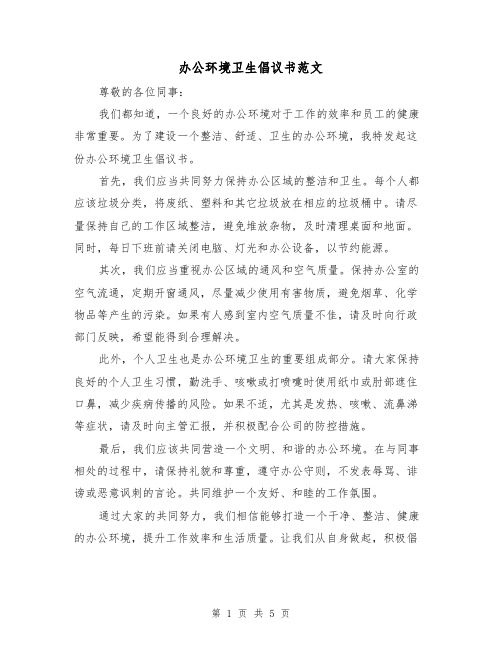 办公环境卫生倡议书范文

尊敬的各位同事：

我们都知道，一个良好的办公环境对于工作的效率和员工的健康非常重要。为了建设一个整洁、舒适、卫生的办公环境，我特发起这份办公环境卫生倡议书。

首先，我们应当共同努力保持办公区域的整洁和卫生。每个人都应该垃圾分类，将废纸、塑料和其它垃圾放在相应的垃圾桶中。请尽量保持自己的工作区域整洁，避免堆放杂物，及时清理桌面和地面。同时，每日下班前请关闭电脑、灯光和办公设备，以节约能源。

其次，我们应当重视办公区域的通风和空气质量。保持办公室的空气流通，定期开窗通风，尽量减少使用有害物质，避免烟草、化学物品等产生的污染。如果有人感到室内空气质量不佳，请及时向行政部门反映，希望能得到合理解决。

此外，个人卫生也是办公环境卫生的重要组成部分。请大家保持良好的个人卫生习惯，勤洗手、咳嗽或打喷嚏时使用纸巾或肘部遮住口鼻，减少疾病传播的风险。如果不适，尤其是发热、咳嗽、流鼻涕等症状，请及时向主管汇报，并积极配合公司的防控措施。

最后，我们应该共同营造一个文明、和谐的办公环境。在与同事相处的过程中，请保持礼貌和尊重，遵守办公守则，不发表辱骂、诽谤或恶意讽刺的言论。共同维护一个友好、和睦的工作氛围。

通过大家的共同努力，我们相信能够打造一个干净、整洁、健康的办公环境，提升工作效率和生活质量。让我们从自身做起，积极倡

第 1 页 共 5 页